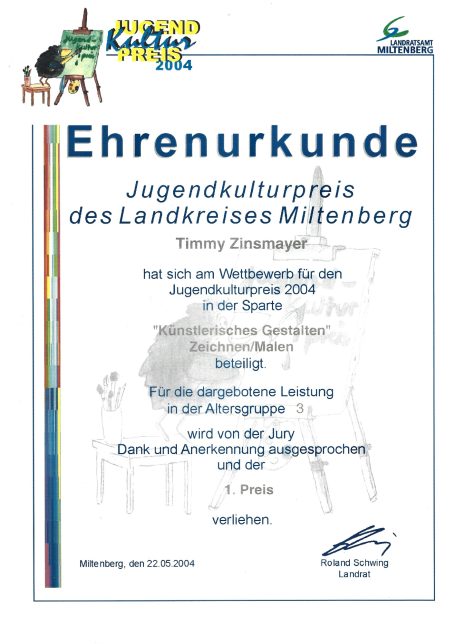 JUGEND Kultur PREIS 2004

LANDRATSAMT MILTENBERG

Ehrenurkunde

Jugendkulturpreis des Landkreises Miltenberg

Timmy Zinsmayer

hat sich am Wettbewerb für den Jugendkulturpreis 2004 in der Sparte

"Künstlerisches Gestalten" Zeichnen/Malen beteiligt.

Für die dargebotene Leistung in der Altersgruppe 3

wird von der Jury Dank und Anerkennung ausgesprochen und der

1. Preis

verliehen.

Miltenberg, den 22.05.2004

Roland Schwing
Landrat